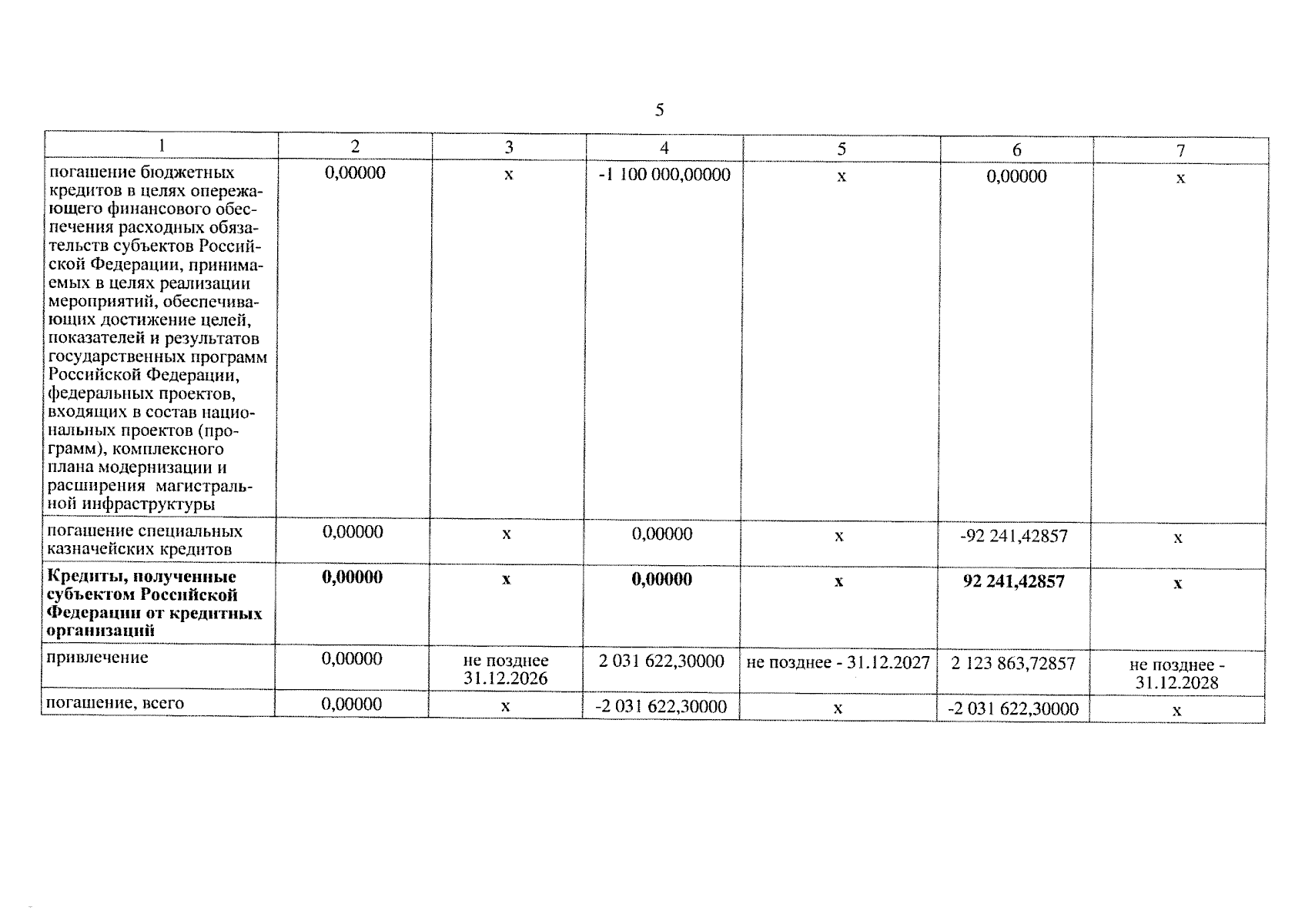 5

| 1 | 2 | 3 | 4 | 5 | 6 | 7 |
|---|---|---|---|---|---|---|
| погашение бюджетных кредитов в целях опережающего финансового обеспечения расходных обязательств субъектов Российской Федерации, принимаемых в целях реализации мероприятий, обеспечивающих достижение целей, показателей и результатов государственных программ Российской Федерации, федеральных проектов, входящих в состав национальных проектов (программ), комплексного плана модернизации и расширения магистральной инфраструктуры | 0,00000 | х | -1 100 000,00000 | х | 0,00000 | х |
| погашение специальных казначейских кредитов | 0,00000 | х | 0,00000 | х | -92 241,42857 | х |
| **Кредиты, полученные субъектом Российской Федерации от кредитных организаций** | **0,00000** | **х** | **0,00000** | **х** | **92 241,42857** | **х** |
| привлечение | 0,00000 | не позднее 31.12.2026 | 2 031 622,30000 | не позднее - 31.12.2027 | 2 123 863,72857 | не позднее - 31.12.2028 |
| погашение, всего | 0,00000 | х | -2 031 622,30000 | х | -2 031 622,30000 | х |